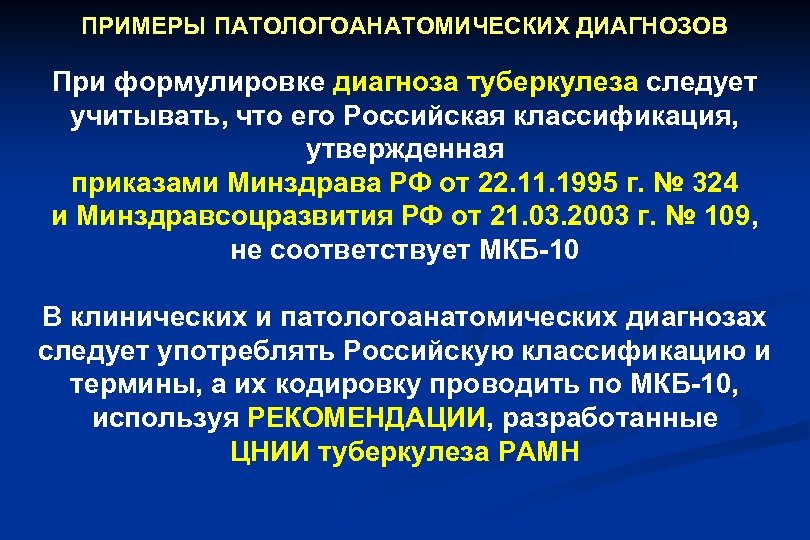 ПРИМЕРЫ ПАТОЛОГОАНАТОМИЧЕСКИХ ДИАГНОЗОВ

При формулировке диагноза туберкулеза следует учитывать, что его Российская классификация, утвержденная приказами Минздрава РФ от 22.11.1995 г. № 324 и Минздравсоцразвития РФ от 21.03.2003 г. № 109, не соответствует МКБ-10

В клинических и патологоанатомических диагнозах следует употреблять Российскую классификацию и термины, а их кодировку проводить по МКБ-10, используя РЕКОМЕНДАЦИИ, разработанные ЦНИИ туберкулеза РАМН